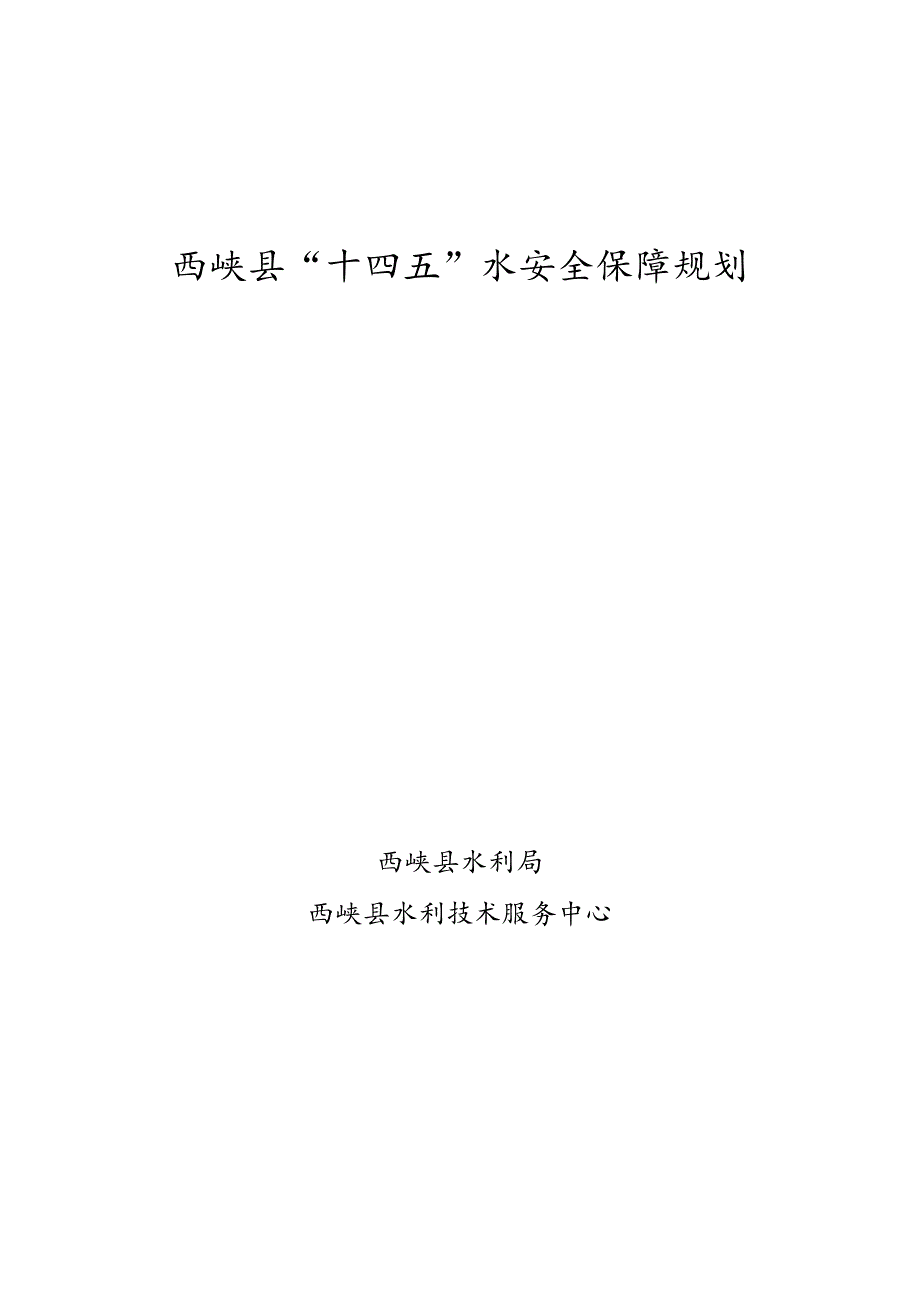 西峡县“十四五”水安全保障规划

西峡县水利局

西峡县水利技术服务中心